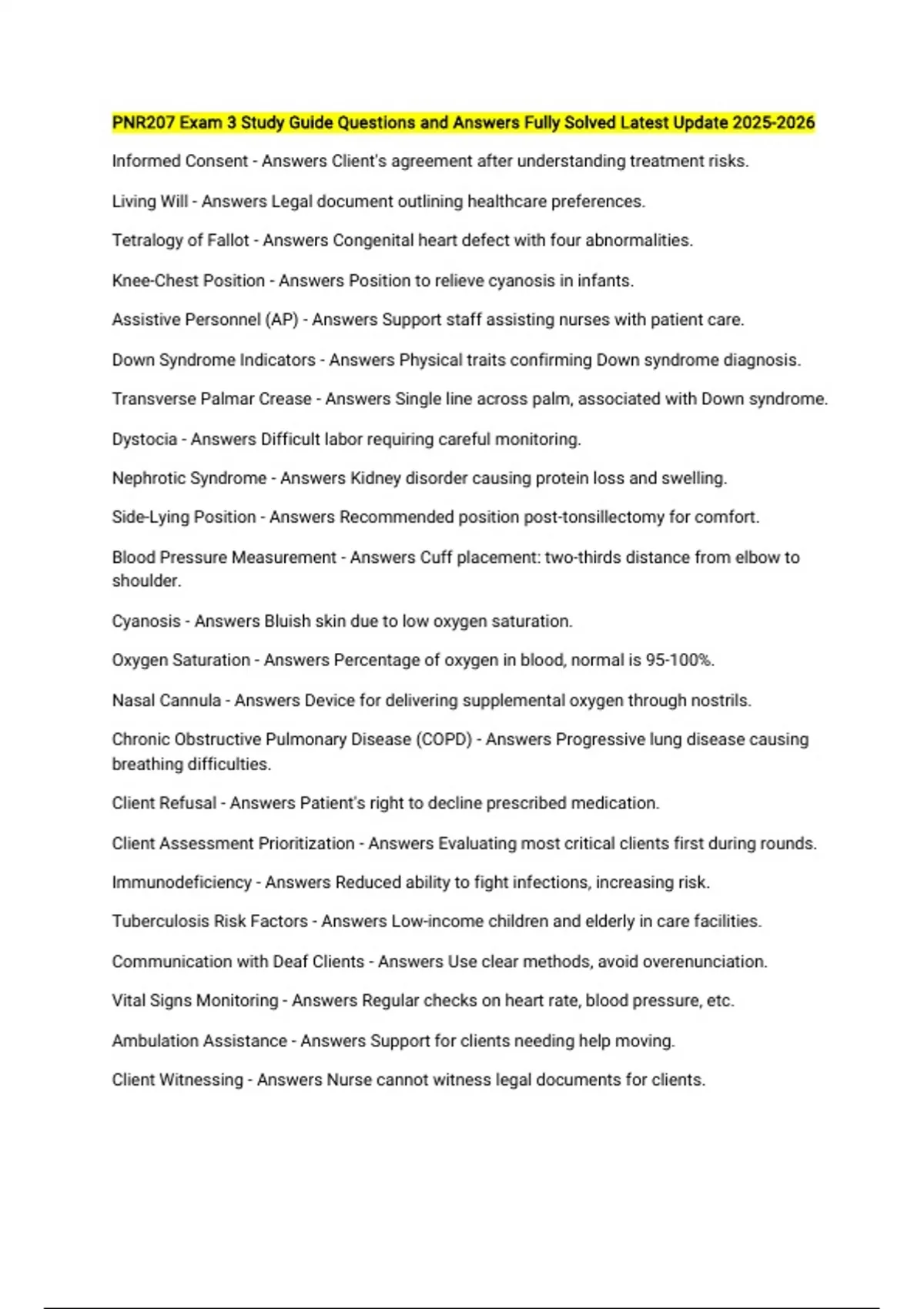 PNR207 Exam 3 Study Guide Questions and Answers Fully Solved Latest Update 2025-2026

Informed Consent - Answers Client's agreement after understanding treatment risks.

Living Will - Answers Legal document outlining healthcare preferences.

Tetralogy of Fallot - Answers Congenital heart defect with four abnormalities.

Knee-Chest Position - Answers Position to relieve cyanosis in infants.

Assistive Personnel (AP) - Answers Support staff assisting nurses with patient care.

Down Syndrome Indicators - Answers Physical traits confirming Down syndrome diagnosis.

Transverse Palmar Crease - Answers Single line across palm, associated with Down syndrome.

Dystocia - Answers Difficult labor requiring careful monitoring.

Nephrotic Syndrome - Answers Kidney disorder causing protein loss and swelling.

Side-Lying Position - Answers Recommended position post-tonsillectomy for comfort.

Blood Pressure Measurement - Answers Cuff placement: two-thirds distance from elbow to shoulder.

Cyanosis - Answers Bluish skin due to low oxygen saturation.

Oxygen Saturation - Answers Percentage of oxygen in blood, normal is 95-100%.

Nasal Cannula - Answers Device for delivering supplemental oxygen through nostrils.

Chronic Obstructive Pulmonary Disease (COPD) - Answers Progressive lung disease causing breathing difficulties.

Client Refusal - Answers Patient's right to decline prescribed medication.

Client Assessment Prioritization - Answers Evaluating most critical clients first during rounds.

Immunodeficiency - Answers Reduced ability to fight infections, increasing risk.

Tuberculosis Risk Factors - Answers Low-income children and elderly in care facilities.

Communication with Deaf Clients - Answers Use clear methods, avoid overenunciation.

Vital Signs Monitoring - Answers Regular checks on heart rate, blood pressure, etc.

Ambulation Assistance - Answers Support for clients needing help moving.

Client Witnessing - Answers Nurse cannot witness legal documents for clients.